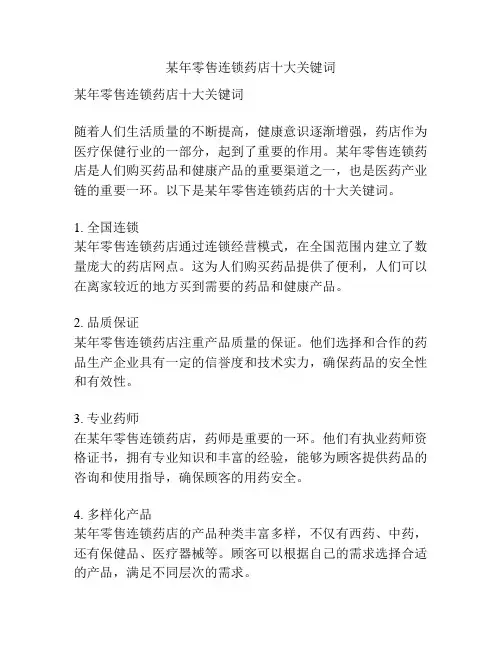 某年零售连锁药店十大关键词

某年零售连锁药店十大关键词

随着人们生活质量的不断提高，健康意识逐渐增强，药店作为医疗保健行业的一部分，起到了重要的作用。某年零售连锁药店是人们购买药品和健康产品的重要渠道之一，也是医药产业链的重要一环。以下是某年零售连锁药店的十大关键词。

1. 全国连锁
某年零售连锁药店通过连锁经营模式，在全国范围内建立了数量庞大的药店网点。这为人们购买药品提供了便利，人们可以在离家较近的地方买到需要的药品和健康产品。

2. 品质保证
某年零售连锁药店注重产品质量的保证。他们选择和合作的药品生产企业具有一定的信誉度和技术实力，确保药品的安全性和有效性。

3. 专业药师
在某年零售连锁药店，药师是重要的一环。他们有执业药师资格证书，拥有专业知识和丰富的经验，能够为顾客提供药品的咨询和使用指导，确保顾客的用药安全。

4. 多样化产品
某年零售连锁药店的产品种类丰富多样，不仅有西药、中药，还有保健品、医疗器械等。顾客可以根据自己的需求选择合适的产品，满足不同层次的需求。